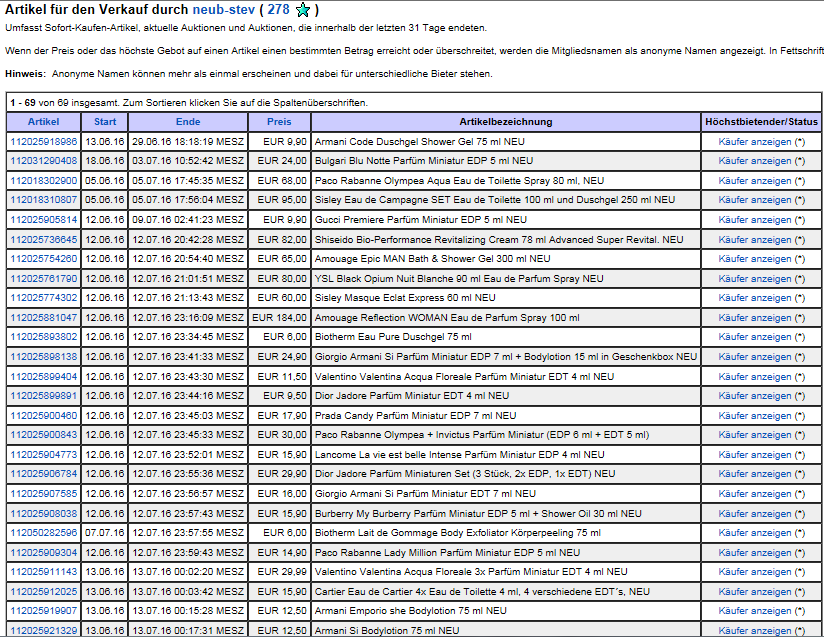 Artikel für den Verkauf durch neub-stev ( 278 )

Umfasst Sofort-Kaufen-Artikel, aktuelle Auktionen und Auktionen, die innerhalb der letzten 31 Tage endeten.

Wenn der Preis oder das höchste Gebot auf einen Artikel einen bestimmten Betrag erreicht oder überschreitet, werden die Mitgliedsnamen als anonyme Namen angezeigt. In Fettschrift

Hinweis: Anonyme Namen können mehr als einmal erscheinen und dabei für unterschiedliche Bieter stehen.

1 - 69 von 69 insgesamt. Zum Sortieren klicken Sie auf die Spaltenüberschriften.

| Artikel | Start | Ende | Preis | Artikelbezeichnung | Höchstbietender/Status |
|---|---|---|---|---|---|
| 112025918986 | 13.06.16 | 29.06.16 18:18:19 MESZ | EUR 9,90 | Armani Code Duschgel Shower Gel 75 ml NEU | Käufer anzeigen (*) |
| 112031290408 | 18.06.16 | 03.07.16 10:52:42 MESZ | EUR 24,00 | Bulgari Blu Notte Parfüm Miniatur EDP 5 ml NEU | Käufer anzeigen (*) |
| 112018302900 | 05.06.16 | 05.07.16 17:45:35 MESZ | EUR 68,00 | Paco Rabanne Olympea Aqua Eau de Toilette Spray 80 ml, NEU | Käufer anzeigen (*) |
| 112018310807 | 05.06.16 | 05.07.16 17:56:04 MESZ | EUR 95,00 | Sisley Eau de Campagne SET Eau de Toilette 100 ml und Duschgel 250 ml NEU | Käufer anzeigen (*) |
| 112025905814 | 12.06.16 | 09.07.16 02:41:23 MESZ | EUR 9,90 | Gucci Premiere Parfüm Miniatur EDP 5 ml NEU | Käufer anzeigen (*) |
| 112025736645 | 12.06.16 | 12.07.16 20:42:28 MESZ | EUR 82,00 | Shiseido Bio-Performance Revitalizing Cream 78 ml Advanced Super Revital. NEU | Käufer anzeigen (*) |
| 112025754260 | 12.06.16 | 12.07.16 20:54:40 MESZ | EUR 65,00 | Amouage Epic MAN Bath & Shower Gel 300 ml NEU | Käufer anzeigen (*) |
| 112025761790 | 12.06.16 | 12.07.16 21:01:51 MESZ | EUR 80,00 | YSL Black Opium Nuit Blanche 90 ml Eau de Parfum Spray NEU | Käufer anzeigen (*) |
| 112025774302 | 12.06.16 | 12.07.16 21:13:43 MESZ | EUR 60,00 | Sisley Masque Eclat Express 60 ml NEU | Käufer anzeigen (*) |
| 112025881047 | 12.06.16 | 12.07.16 23:16:09 MESZ | EUR 184,00 | Amouage Reflection WOMAN Eau de Parfum Spray 100 ml | Käufer anzeigen (*) |
| 112025893802 | 12.06.16 | 12.07.16 23:34:45 MESZ | EUR 6,00 | Biotherm Eau Pure Duschgel 75 ml | Käufer anzeigen (*) |
| 112025898138 | 12.06.16 | 12.07.16 23:41:33 MESZ | EUR 24,90 | Giorgio Armani Si Parfüm Miniatur EDP 7 ml + Bodylotion 15 ml in Geschenkbox NEU | Käufer anzeigen (*) |
| 112025899404 | 12.06.16 | 12.07.16 23:43:30 MESZ | EUR 11,50 | Valentino Valentina Acqua Floreale Parfüm Miniatur EDT 4 ml NEU | Käufer anzeigen (*) |
| 112025899891 | 12.06.16 | 12.07.16 23:44:16 MESZ | EUR 9,50 | Dior Jadore Parfüm Miniatur EDT 4 ml NEU | Käufer anzeigen (*) |
| 112025900460 | 12.06.16 | 12.07.16 23:45:03 MESZ | EUR 17,90 | Prada Candy Parfüm Miniatur EDP 7 ml NEU | Käufer anzeigen (*) |
| 112025900843 | 12.06.16 | 12.07.16 23:45:33 MESZ | EUR 30,00 | Paco Rabanne Olympea + Invictus Parfüm Miniatur (EDP 6 ml + EDT 5 ml) | Käufer anzeigen (*) |
| 112025904773 | 12.06.16 | 12.07.16 23:52:01 MESZ | EUR 15,90 | Lancome La vie est belle Intense Parfüm Miniatur EDP 4 ml NEU | Käufer anzeigen (*) |
| 112025906784 | 12.06.16 | 12.07.16 23:55:36 MESZ | EUR 29,90 | Dior Jadore Parfüm Miniaturen Set (3 Stück, 2x EDP, 1x EDT) NEU | Käufer anzeigen (*) |
| 112025907585 | 12.06.16 | 12.07.16 23:56:57 MESZ | EUR 16,00 | Giorgio Armani Si Parfüm Miniatur EDT 7 ml NEU | Käufer anzeigen (*) |
| 112025908038 | 12.06.16 | 12.07.16 23:57:43 MESZ | EUR 15,90 | Burberry My Burberry Parfüm Miniatur EDP 5 ml + Shower Oil 30 ml NEU | Käufer anzeigen (*) |
| 112050282596 | 07.07.16 | 12.07.16 23:57:55 MESZ | EUR 6,00 | Biotherm Lait de Gommage Body Exfoliator Körperpeeling 75 ml | Käufer anzeigen (*) |
| 112025909304 | 12.06.16 | 12.07.16 23:59:43 MESZ | EUR 14,90 | Paco Rabanne Lady Million Parfüm Miniatur EDP 5 ml NEU | Käufer anzeigen (*) |
| 112025911143 | 13.06.16 | 13.07.16 00:02:20 MESZ | EUR 29,99 | Valentino Valentina Acqua Floreale 3x Parfüm Miniatur EDT 4 ml NEU | Käufer anzeigen (*) |
| 112025912025 | 13.06.16 | 13.07.16 00:03:42 MESZ | EUR 15,90 | Cartier Eau de Cartier 4x Eau de Toilette 4 ml, 4 verschiedene EDT´s, NEU | Käufer anzeigen (*) |
| 112025919907 | 13.06.16 | 13.07.16 00:15:28 MESZ | EUR 12,50 | Armani Emporio she Bodylotion 75 ml NEU | Käufer anzeigen (*) |
| 112025921329 | 13.06.16 | 13.07.16 00:17:31 MESZ | EUR 12,50 | Armani Si Bodylotion 75 ml NEU | Käufer anzeigen (*) |